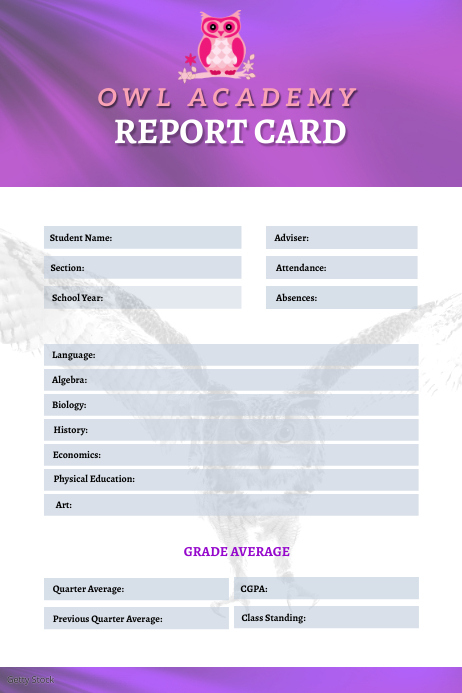 OWL ACADEMY
REPORT CARD

Student Name:
Section:
School Year:

Adviser:
Attendance:
Absences:

Language:
Algebra:
Biology:
History:
Economics:
Physical Education:
Art:

GRADE AVERAGE

Quarter Average:
Previous Quarter Average:

CGPA:
Class Standing:

Getty Stock